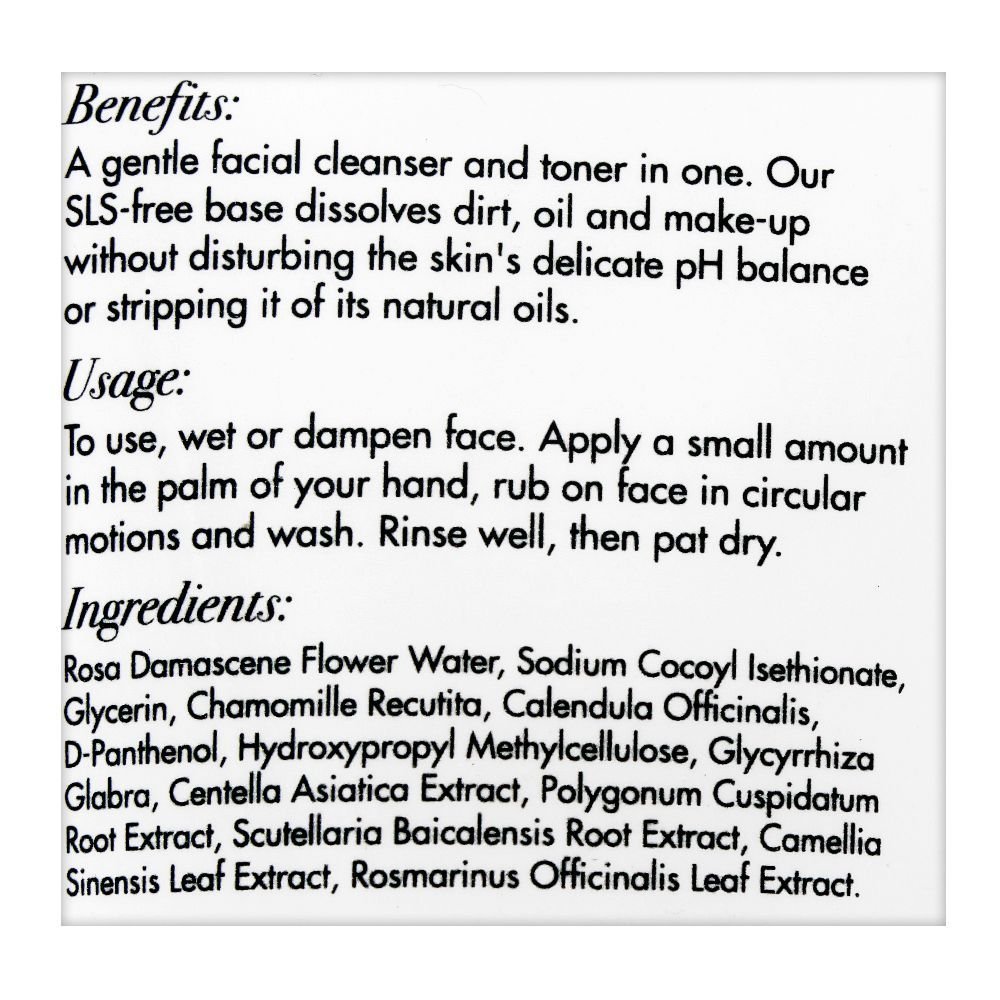 Benefits:

A gentle facial cleanser and toner in one. Our SLS-free base dissolves dirt, oil and make-up without disturbing the skin's delicate pH balance or stripping it of its natural oils.

Usage:

To use, wet or dampen face. Apply a small amount in the palm of your hand, rub on face in circular motions and wash. Rinse well, then pat dry.

Ingredients:

Rosa Damascene Flower Water, Sodium Cocoyl Isethionate, Glycerin, Chamomille Recutita, Calendula Officinalis, D-Panthenol, Hydroxypropyl Methylcellulose, Glycyrrhiza Glabra, Centella Asiatica Extract, Polygonum Cuspidatum Root Extract, Scutellaria Baicalensis Root Extract, Camellia Sinensis Leaf Extract, Rosmarinus Officinalis Leaf Extract.